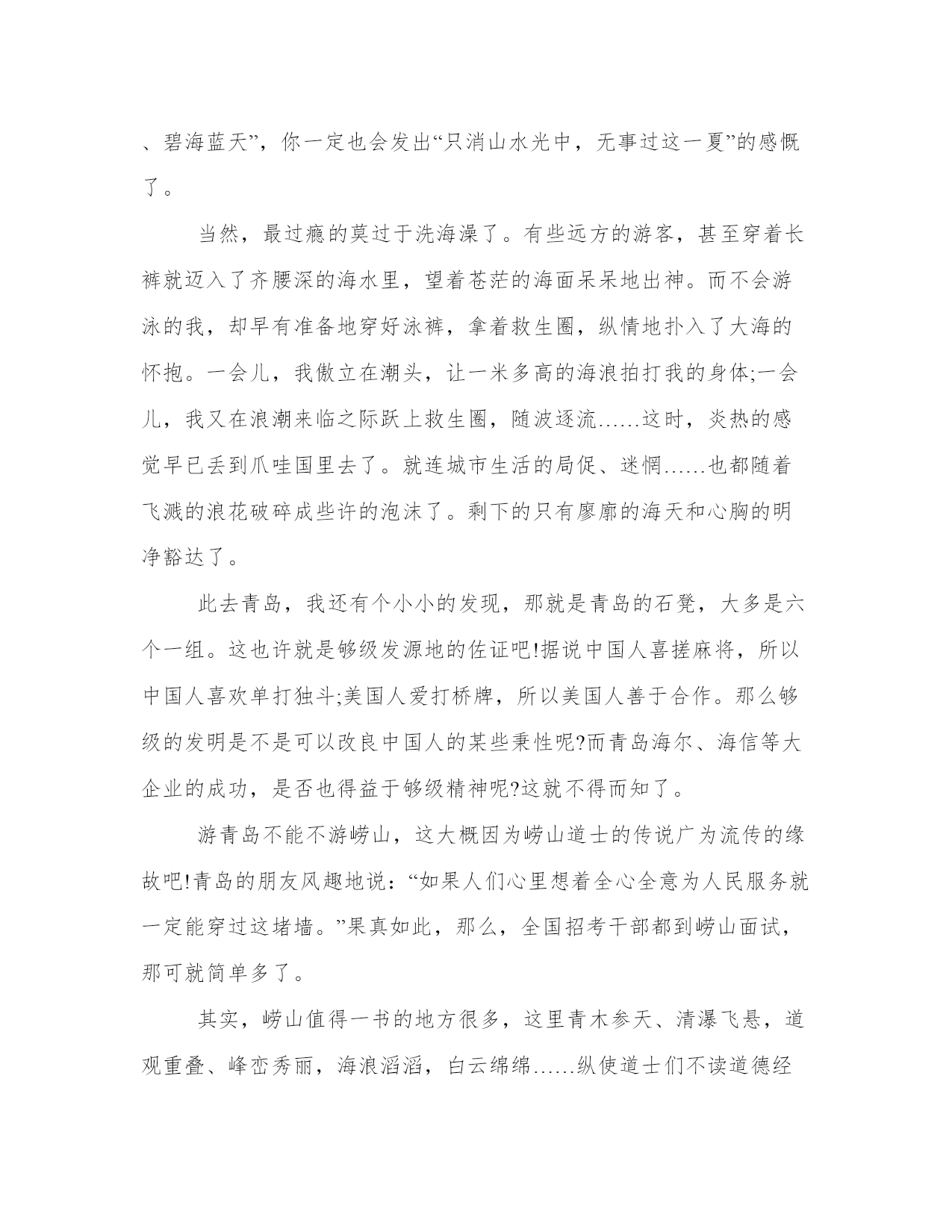 、碧海蓝天”，你一定也会发出“只消山水光中，无事过这一夏”的感慨了。

当然，最过瘾的莫过于洗海澡了。有些远方的游客，甚至穿着长裤就迈入了齐腰深的海水里，望着苍茫的海面呆呆地出神。而不会游泳的我，却早有准备地穿好泳裤，拿着救生圈，纵情地扑入了大海的怀抱。一会儿，我傲立在潮头，让一米多高的海浪拍打我的身体;一会儿，我又在浪潮来临之际跃上救生圈，随波逐流……这时，炎热的感觉早已丢到爪哇国里去了。就连城市生活的局促、迷惘……也都随着飞溅的浪花破碎成些许的泡沫了。剩下的只有廖廓的海天和心胸的明净豁达了。

此去青岛，我还有个小小的发现，那就是青岛的石凳，大多是六个一组。这也许就是够级发源地的佐证吧!据说中国人喜搓麻将，所以中国人喜欢单打独斗;美国人爱打桥牌，所以美国人善于合作。那么够级的发明是不是可以改良中国人的某些秉性呢?而青岛海尔、海信等大企业的成功，是否也得益于够级精神呢?这就不得而知了。

游青岛不能不游崂山，这大概因为崂山道士的传说广为流传的缘故吧!青岛的朋友风趣地说：“如果人们心里想着全心全意为人民服务就一定能穿过这堵墙。”果真如此，那么，全国招考干部都到崂山面试，那可就简单多了。

其实，崂山值得一书的地方很多，这里青木参天、清瀑飞悬，道观重叠、峰峦秀丽，海浪滔滔，白云绵绵……纵使道士们不读道德经